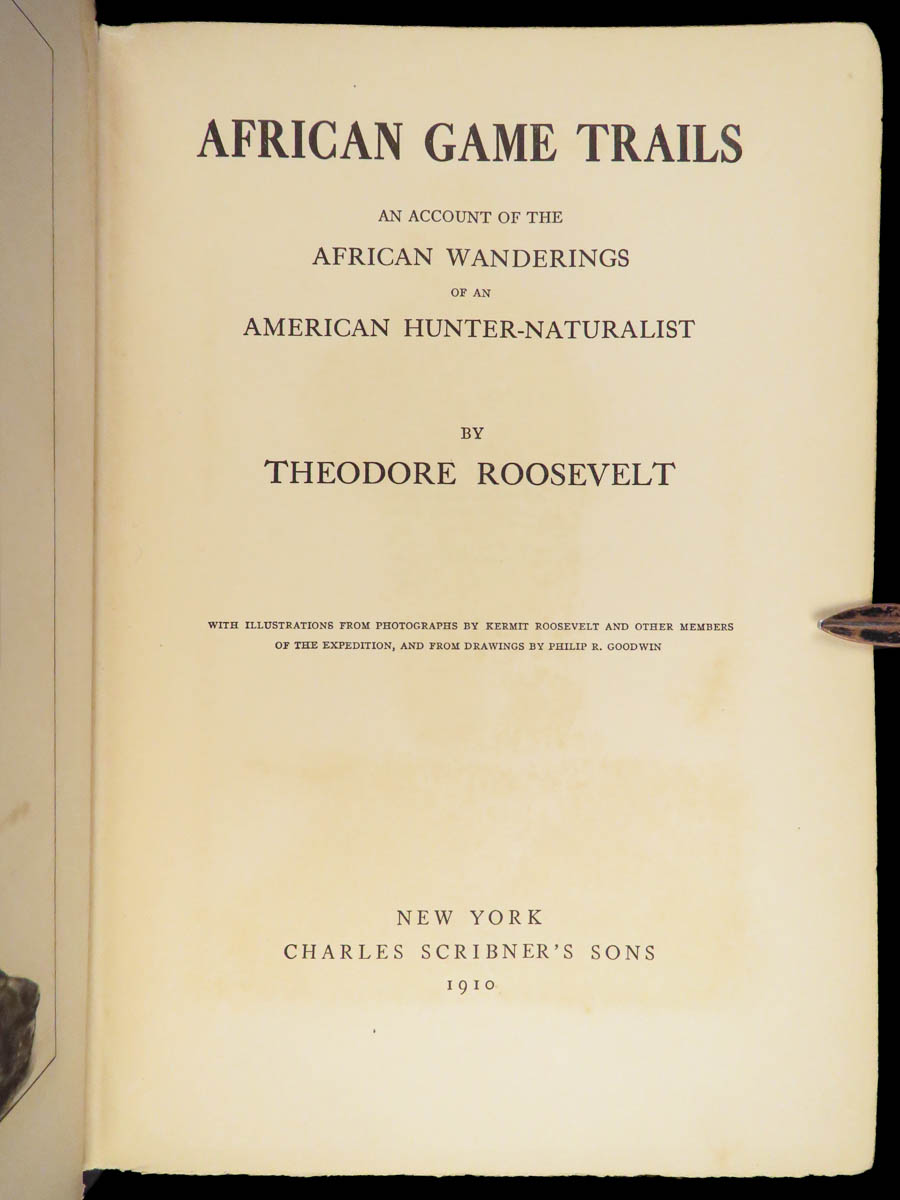 AFRICAN GAME TRAILS

AN ACCOUNT OF THE
AFRICAN WANDERINGS
OF AN
AMERICAN HUNTER-NATURALIST

BY
THEODORE ROOSEVELT

WITH ILLUSTRATIONS FROM PHOTOGRAPHS BY KERMIT ROOSEVELT AND OTHER MEMBERS OF THE EXPEDITION, AND FROM DRAWINGS BY PHILIP R. GOODWIN

NEW YORK
CHARLES SCRIBNER'S SONS
1910